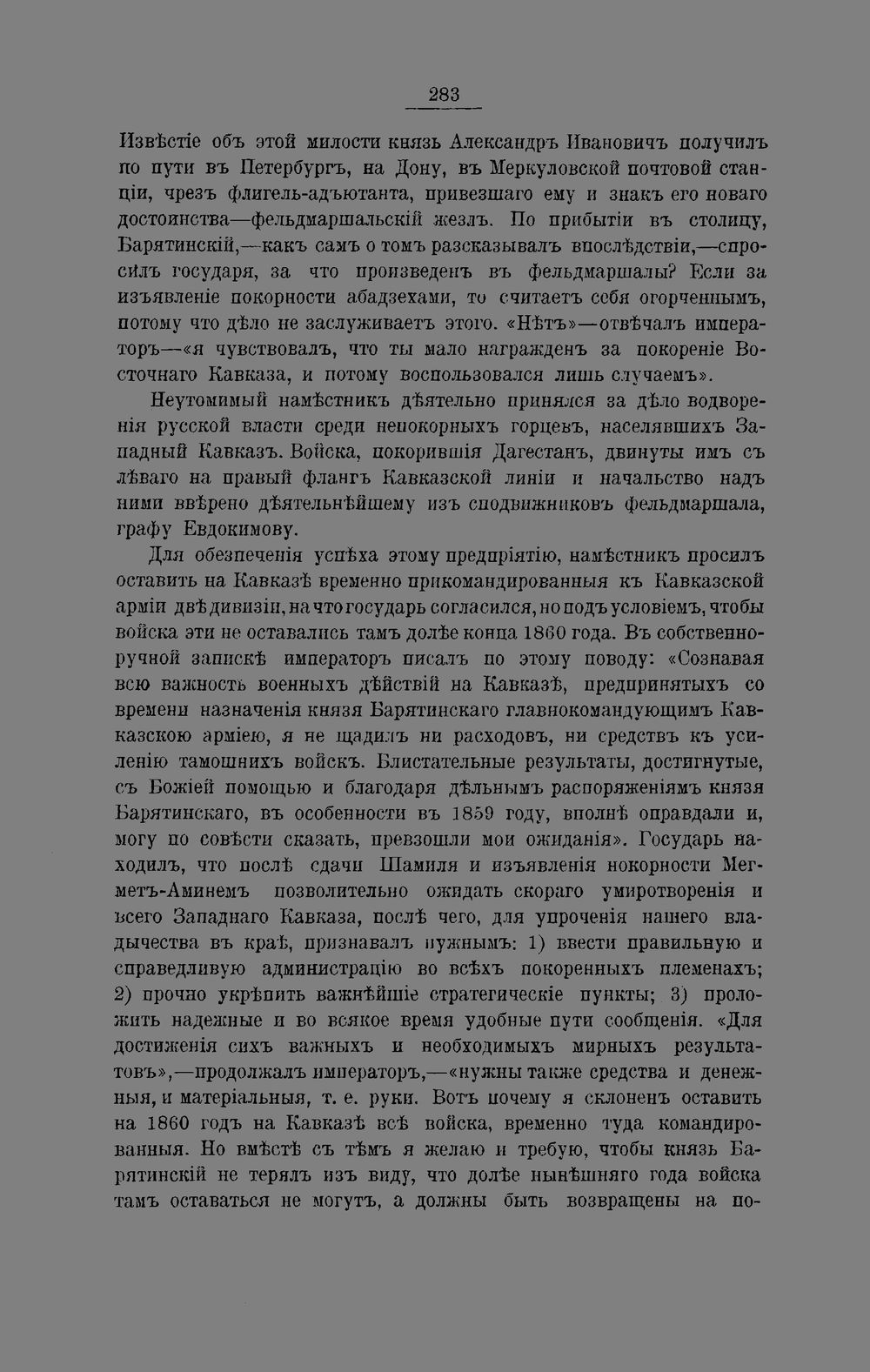 283

Извѣстіе объ этой милости князь Александръ Ивановичъ получилъ по пути въ Петербургъ, на Дону, въ Меркуловской почтовой станціи, чрезъ флигель-адъютанта, привезшаго ему и знакъ его новаго достоинства—фельдмаршальскій жезлъ. По прибытіи въ столицу, Барятинскій,—какъ самъ о томъ разсказывалъ впослѣдствіи,—спросилъ государя, за что произведенъ въ фельдмаршалы? Если за изъявленіе покорности абадзехами, то считаетъ себя огорченнымъ, потому что дѣло не заслуживаетъ этого. «Нѣтъ»—отвѣчалъ императоръ—«я чувствовалъ, что ты мало награжденъ за покореніе Восточнаго Кавказа, и потому воспользовался лишь случаемъ».

Неутомимый намѣстникъ дѣятельно принялся за дѣло водворенія русской власти среди непокорныхъ горцевъ, населявшихъ Западный Кавказъ. Войска, покорившія Дагестанъ, двинуты имъ съ лѣваго на правый флангъ Кавказской линіи и начальство надъ ними ввѣрено дѣятельнѣйшему изъ сподвижниковъ фельдмаршала, графу Евдокимову.

Для обезпеченія успѣха этому предпріятію, намѣстникъ просилъ оставить на Кавказѣ временно прикомандированныя къ Кавказской арміи двѣ дивизіи, на что государь согласился, но подъ условіемъ, чтобы войска эти не оставались тамъ долѣе конца 1860 года. Въ собственноручной запискѣ императоръ писалъ по этому поводу: «Сознавая всю важность военныхъ дѣйствій на Кавказѣ, предпринятыхъ со времени назначенія князя Барятинскаго главнокомандующимъ Кавказскою арміею, я не щадилъ ни расходовъ, ни средствъ къ усиленію тамошнихъ войскъ. Блистательные результаты, достигнутые, съ Божіей помощью и благодаря дѣльнымъ распоряженіямъ князя Барятинскаго, въ особенности въ 1859 году, вполнѣ оправдали и, могу по совѣсти сказать, превзошли мои ожиданія». Государь находилъ, что послѣ сдачи Шамиля и изъявленія покорности Мегметъ-Аминемъ позволительно ожидать скораго умиротворенія и всего Западнаго Кавказа, послѣ чего, для упроченія нашего владычества въ краѣ, признавалъ нужнымъ: 1) ввести правильную и справедливую администрацію во всѣхъ покоренныхъ племенахъ; 2) прочно укрѣпить важнѣйшіе стратегическіе пункты; 3) проложить надежные и во всякое время удобные пути сообщенія. «Для достиженія сихъ важныхъ и необходимыхъ мирныхъ результатовъ»,—продолжалъ императоръ,—«нужны также средства и денежныя, и матеріальныя, т. е. руки. Вотъ почему я склоненъ оставить на 1860 годъ на Кавказѣ всѣ войска, временно туда командированныя. Но вмѣстѣ съ тѣмъ я желаю и требую, чтобы князь Барятинскій не терялъ изъ виду, что долѣе нынѣшняго года войска тамъ оставаться не могутъ, а должны быть возвращены на по-